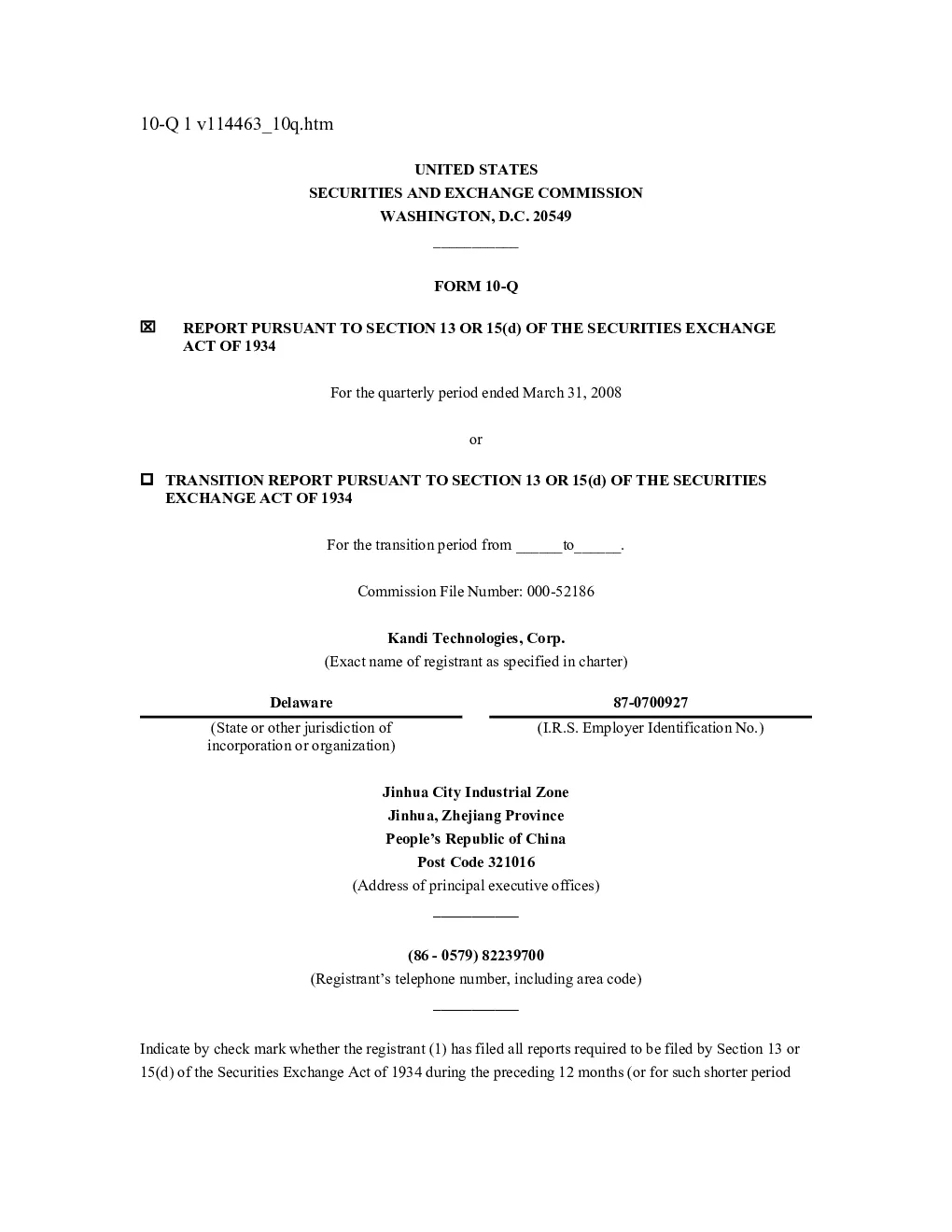 10-Q 1 v114463_10q.htm

UNITED STATES
SECURITIES AND EXCHANGE COMMISSION
WASHINGTON, D.C. 20549

FORM 10-Q

☒ REPORT PURSUANT TO SECTION 13 OR 15(d) OF THE SECURITIES EXCHANGE ACT OF 1934

For the quarterly period ended March 31, 2008

or

☐ TRANSITION REPORT PURSUANT TO SECTION 13 OR 15(d) OF THE SECURITIES EXCHANGE ACT OF 1934

For the transition period from ______to______.

Commission File Number: 000-52186

Kandi Technologies, Corp.
(Exact name of registrant as specified in charter)

| Delaware | 87-0700927 |
|---|---|
| (State or other jurisdiction of incorporation or organization) | (I.R.S. Employer Identification No.) |

Jinhua City Industrial Zone
Jinhua, Zhejiang Province
People's Republic of China
Post Code 321016
(Address of principal executive offices)

(86 - 0579) 82239700
(Registrant's telephone number, including area code)

Indicate by check mark whether the registrant (1) has filed all reports required to be filed by Section 13 or 15(d) of the Securities Exchange Act of 1934 during the preceding 12 months (or for such shorter period